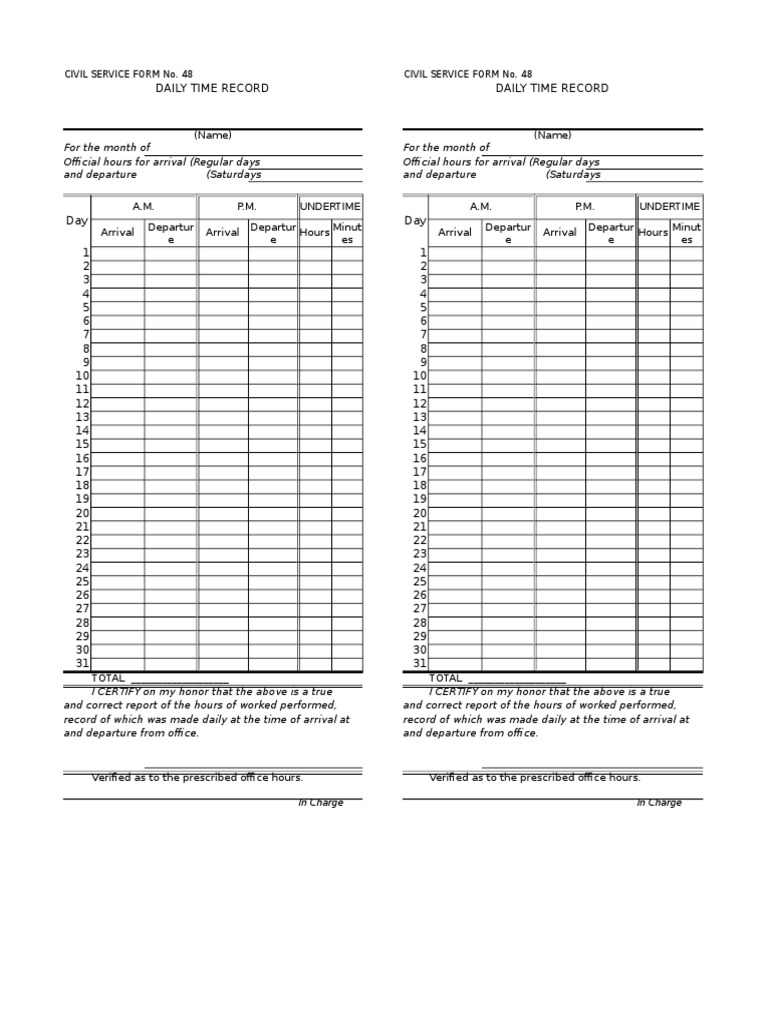 CIVIL SERVICE FORM No. 48
DAILY TIME RECORD

(Name)
For the month of
Official hours for arrival (Regular days
and departure (Saturdays

| Day | A.M. Arrival | A.M. Departure | P.M. Arrival | P.M. Departure | UNDERTIME Hours | UNDERTIME Minutes |
|---|---|---|---|---|---|---|
| 1 | | | | | | |
| 2 | | | | | | |
| 3 | | | | | | |
| 4 | | | | | | |
| 5 | | | | | | |
| 6 | | | | | | |
| 7 | | | | | | |
| 8 | | | | | | |
| 9 | | | | | | |
| 10 | | | | | | |
| 11 | | | | | | |
| 12 | | | | | | |
| 13 | | | | | | |
| 14 | | | | | | |
| 15 | | | | | | |
| 16 | | | | | | |
| 17 | | | | | | |
| 18 | | | | | | |
| 19 | | | | | | |
| 20 | | | | | | |
| 21 | | | | | | |
| 22 | | | | | | |
| 23 | | | | | | |
| 24 | | | | | | |
| 25 | | | | | | |
| 26 | | | | | | |
| 27 | | | | | | |
| 28 | | | | | | |
| 29 | | | | | | |
| 30 | | | | | | |
| 31 | | | | | | |

TOTAL ________________

I CERTIFY on my honor that the above is a true and correct report of the hours of worked performed, record of which was made daily at the time of arrival at and departure from office.

Verified as to the prescribed office hours.

In Charge

CIVIL SERVICE FORM No. 48
DAILY TIME RECORD

(Name)
For the month of
Official hours for arrival (Regular days
and departure (Saturdays

| Day | A.M. Arrival | A.M. Departure | P.M. Arrival | P.M. Departure | UNDERTIME Hours | UNDERTIME Minutes |
|---|---|---|---|---|---|---|
| 1 | | | | | | |
| 2 | | | | | | |
| 3 | | | | | | |
| 4 | | | | | | |
| 5 | | | | | | |
| 6 | | | | | | |
| 7 | | | | | | |
| 8 | | | | | | |
| 9 | | | | | | |
| 10 | | | | | | |
| 11 | | | | | | |
| 12 | | | | | | |
| 13 | | | | | | |
| 14 | | | | | | |
| 15 | | | | | | |
| 16 | | | | | | |
| 17 | | | | | | |
| 18 | | | | | | |
| 19 | | | | | | |
| 20 | | | | | | |
| 21 | | | | | | |
| 22 | | | | | | |
| 23 | | | | | | |
| 24 | | | | | | |
| 25 | | | | | | |
| 26 | | | | | | |
| 27 | | | | | | |
| 28 | | | | | | |
| 29 | | | | | | |
| 30 | | | | | | |
| 31 | | | | | | |

TOTAL ________________

I CERTIFY on my honor that the above is a true and correct report of the hours of worked performed, record of which was made daily at the time of arrival at and departure from office.

Verified as to the prescribed office hours.

In Charge